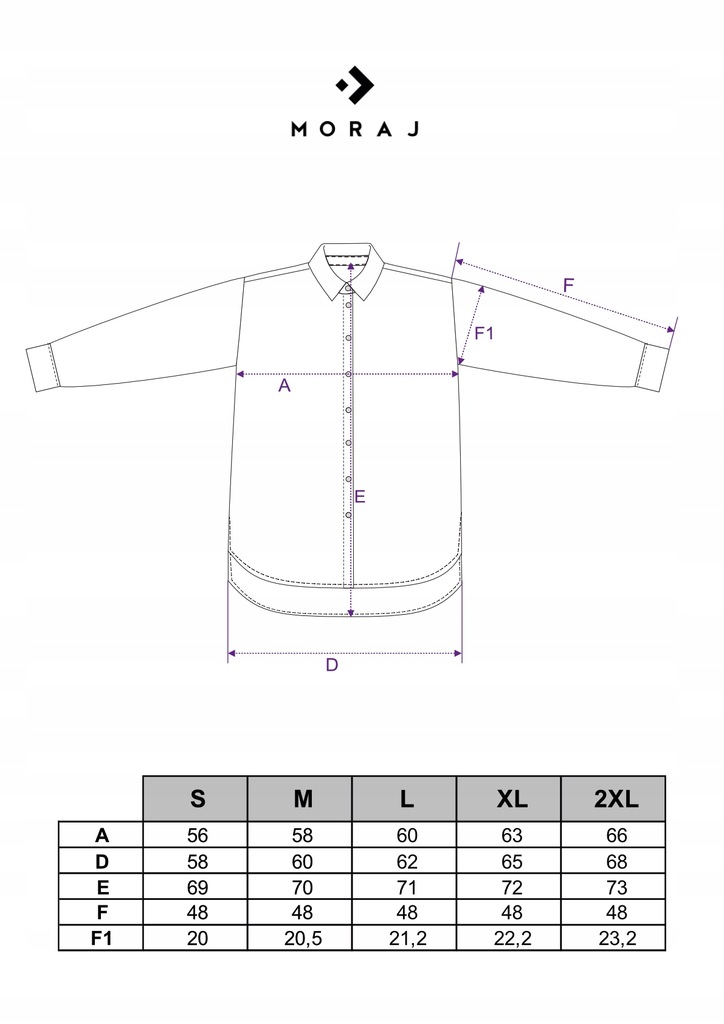 MORAJ

F

F1

A

E

D

|  | S | M | L | XL | 2XL |
|---|---|---|---|---|---|
| A | 56 | 58 | 60 | 63 | 66 |
| D | 58 | 60 | 62 | 65 | 68 |
| E | 69 | 70 | 71 | 72 | 73 |
| F | 48 | 48 | 48 | 48 | 48 |
| F1 | 20 | 20,5 | 21,2 | 22,2 | 23,2 |